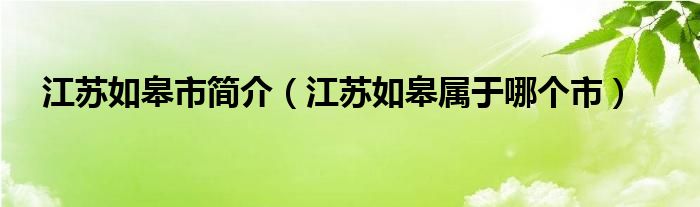 江苏如皋市简介（江苏如皋属于哪个市）